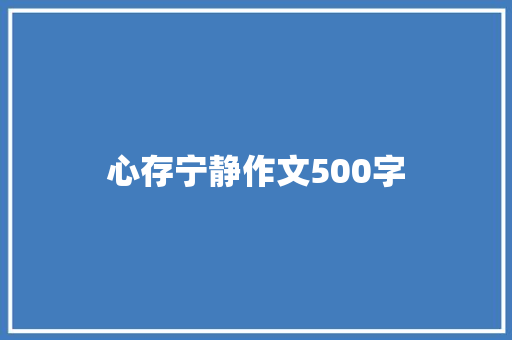 心存宁静作文500字